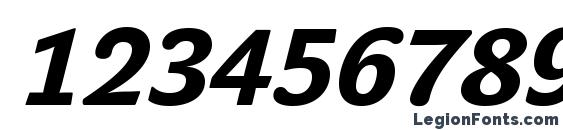 123456789

LegionFonts.com